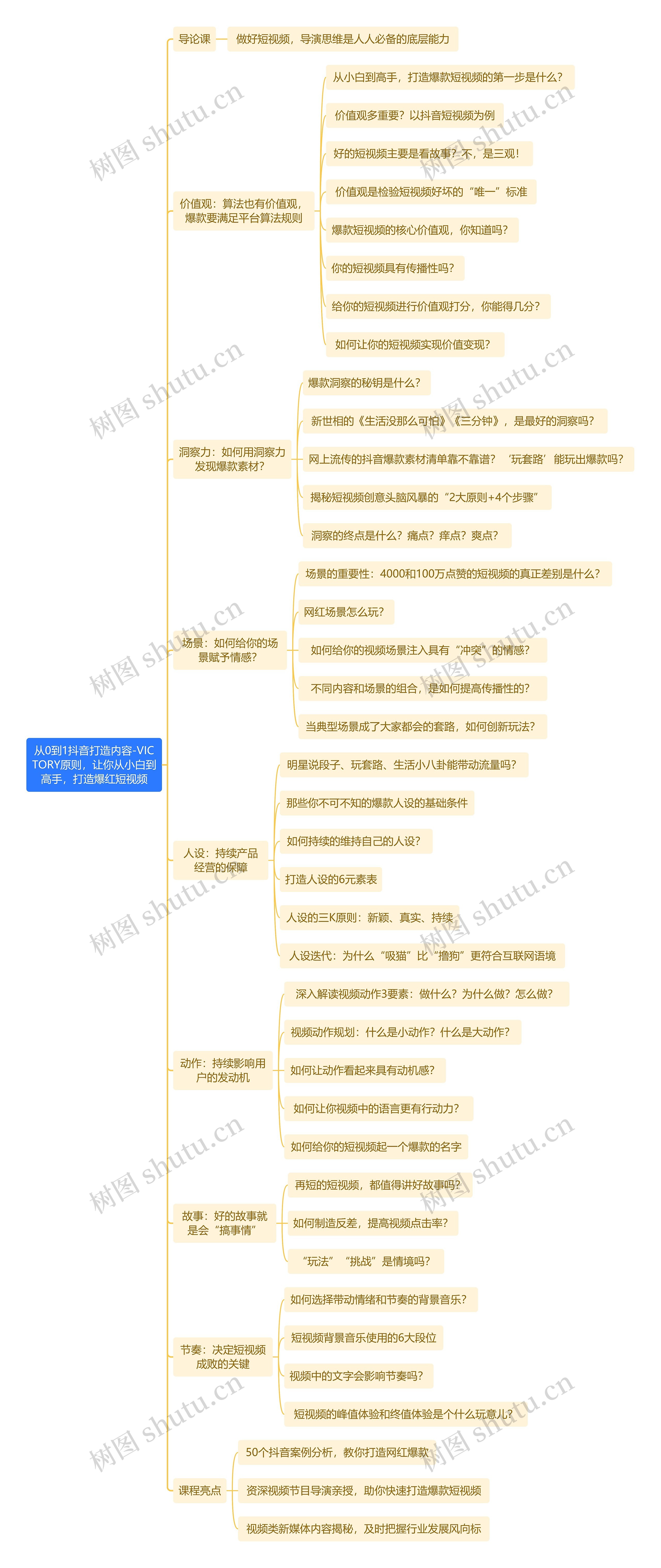 从0到1抖音打造内容-VICTORY原则，让你从小白到高手，打造爆红短视频

导论课

做好短视频，导演思维是人人必备的底层能力

价值观：算法也有价值观，爆款要满足平台算法规则

从小白到高手，打造爆款短视频的第一步是什么？

价值观多重要？以抖音短视频为例

好的短视频主要是看故事？不，是三观！

价值观是检验短视频好坏的“唯一”标准

爆款短视频的核心价值观，你知道吗？

你的短视频具有传播性吗？

给你的短视频进行价值观打分，你能得几分？

如何让你的短视频实现价值变现？

洞察力：如何用洞察力发现爆款素材？

爆款洞察的秘钥是什么？

新世相的《生活没那么可怕》《三分钟》，是最好的洞察吗？

网上流传的抖音爆款素材清单靠不靠谱？‘玩套路’能玩出爆款吗？

揭秘短视频创意头脑风暴的“2大原则+4个步骤”

洞察的终点是什么？痛点？痒点？爽点？

场景：如何给你的场景赋予情感？

场景的重要性：4000和100万点赞的短视频的真正差别是什么？

网红场景怎么玩？

如何给你的视频场景注入具有“冲突”的情感？

不同内容和场景的组合，是如何提高传播性的？

当典型场景成了大家都会的套路，如何创新玩法？

人设：持续产品经营的保障

明星说段子、玩套路、生活小八卦能带动流量吗？

那些你不可不知的爆款人设的基础条件

如何持续的维持自己的人设？

打造人设的6元素表

人设的三K原则：新颖、真实、持续

人设迭代：为什么“吸猫”比“撸狗”更符合互联网语境

动作：持续影响用户的发动机

深入解读视频动作3要素：做什么？为什么做？怎么做？

视频动作规划：什么是小动作？什么是大动作？

如何让动作看起来具有动机感？

如何让你视频中的语言更有行动力？

如何给你的短视频起一个爆款的名字

故事：好的故事就是会“搞事情”

再短的短视频，都值得讲好故事吗？

如何制造反差，提高视频点击率？

“玩法”“挑战”是情境吗？

节奏：决定短视频成败的关键

如何选择带动情绪和节奏的背景音乐？

短视频背景音乐使用的6大段位

视频中的文字会影响节奏吗？

短视频的峰值体验和终值体验是个什么玩意儿？

课程亮点

50个抖音案例分析，教你打造网红爆款

资深视频节目导演亲授，助你快速打造爆款短视频

视频类新媒体内容揭秘，及时把握行业发展风向标

树图 shutu.cn